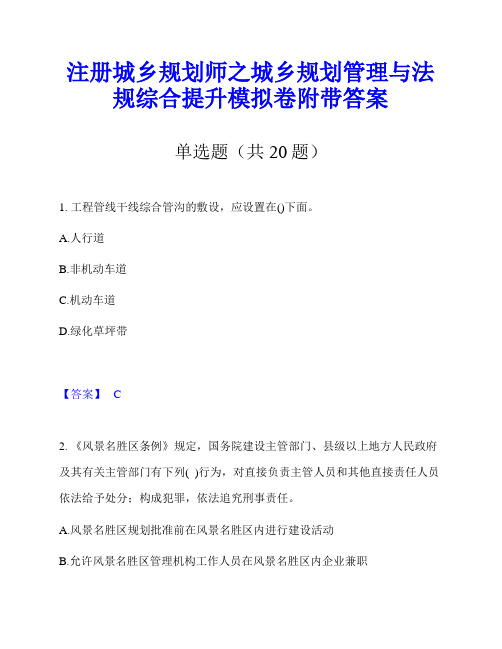 注册城乡规划师之城乡规划管理与法规综合提升模拟卷附带答案

单选题（共 20 题）

1. 工程管线干线综合管沟的敷设，应设置在()下面。

A.人行道

B.非机动车道

C.机动车道

D.绿化草坪带

【答案】 C

2. 《风景名胜区条例》规定，国务院建设主管部门、县级以上地方人民政府及其有关主管部门有下列( )行为，对直接负责主管人员和其他直接责任人员依法给予处分；构成犯罪，依法追究刑事责任。

A.风景名胜区规划批准前在风景名胜区内进行建设活动

B.允许风景名胜区管理机构工作人员在风景名胜区内企业兼职